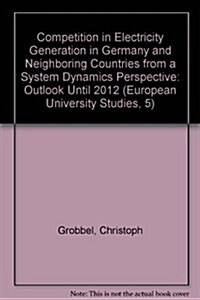 Competition in Electricity Generation in Germany and Neighboring Countries from a System Dynamics Perspective: Outlook Until 2012 (European University Studies, 5)

Grobbel, Christoph

Note: This is not the actual book cover